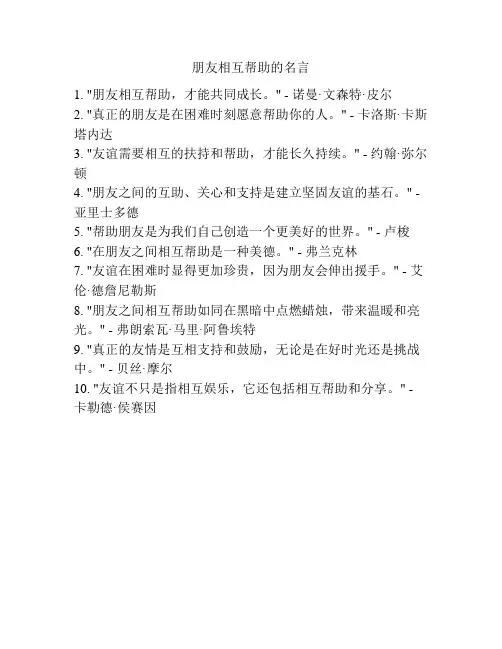 朋友相互帮助的名言

1. "朋友相互帮助，才能共同成长。" - 诺曼·文森特·皮尔
2. "真正的朋友是在困难时刻愿意帮助你的人。" - 卡洛斯·卡斯塔内达
3. "友谊需要相互的扶持和帮助，才能长久持续。" - 约翰·弥尔顿
4. "朋友之间的互助、关心和支持是建立坚固友谊的基石。" - 亚里士多德
5. "帮助朋友是为我们自己创造一个更美好的世界。" - 卢梭
6. "在朋友之间相互帮助是一种美德。" - 弗兰克林
7. "友谊在困难时显得更加珍贵，因为朋友会伸出援手。" - 艾伦·德詹尼勒斯
8. "朋友之间相互帮助如同在黑暗中点燃蜡烛，带来温暖和亮光。" - 弗朗索瓦·马里·阿鲁埃特
9. "真正的友情是互相支持和鼓励，无论是在好时光还是挑战中。" - 贝丝·摩尔
10. "友谊不只是指相互娱乐，它还包括相互帮助和分享。" - 卡勒德·侯赛因